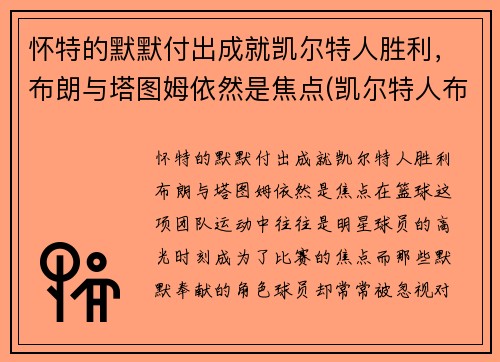 怀特的默默付出成就凯尔特人胜利，布朗与塔图姆依然是焦点(凯尔特人布

怀特的默默付出成就凯尔特人胜利布朗与塔图姆依然是焦点在篮球这项团队运动中往往是明星球员的高光时刻成为了比赛的焦点而那些默默奉献的角色球员却常常被忽视对